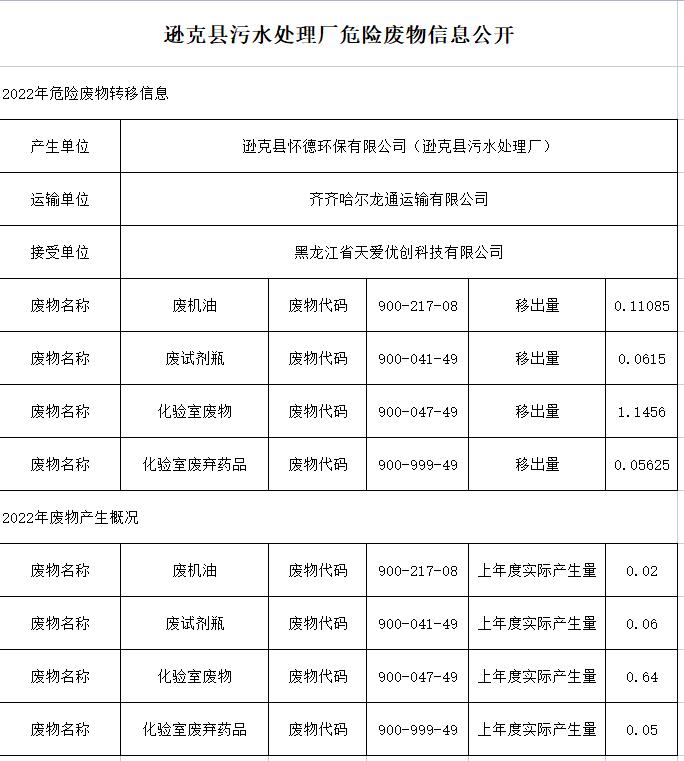 逊克县污水处理厂危险废物信息公开

2022年危险废物转移信息

| 产生单位 | 逊克县怀德环保有限公司（逊克县污水处理厂） | | | | |
|---|---|---|---|---|---|
| 运输单位 | 齐齐哈尔龙通运输有限公司 | | | | |
| 接受单位 | 黑龙江省天爱优创科技有限公司 | | | | |
| 废物名称 | 废机油 | 废物代码 | 900-217-08 | 移出量 | 0.11085 |
| 废物名称 | 废试剂瓶 | 废物代码 | 900-041-49 | 移出量 | 0.0615 |
| 废物名称 | 化验室废物 | 废物代码 | 900-047-49 | 移出量 | 1.1456 |
| 废物名称 | 化验室废弃药品 | 废物代码 | 900-999-49 | 移出量 | 0.05625 |

2022年废物产生概况

| 废物名称 | 废机油 | 废物代码 | 900-217-08 | 上年度实际产生量 | 0.02 |
|---|---|---|---|---|---|
| 废物名称 | 废试剂瓶 | 废物代码 | 900-041-49 | 上年度实际产生量 | 0.06 |
| 废物名称 | 化验室废物 | 废物代码 | 900-047-49 | 上年度实际产生量 | 0.64 |
| 废物名称 | 化验室废弃药品 | 废物代码 | 900-999-49 | 上年度实际产生量 | 0.05 |